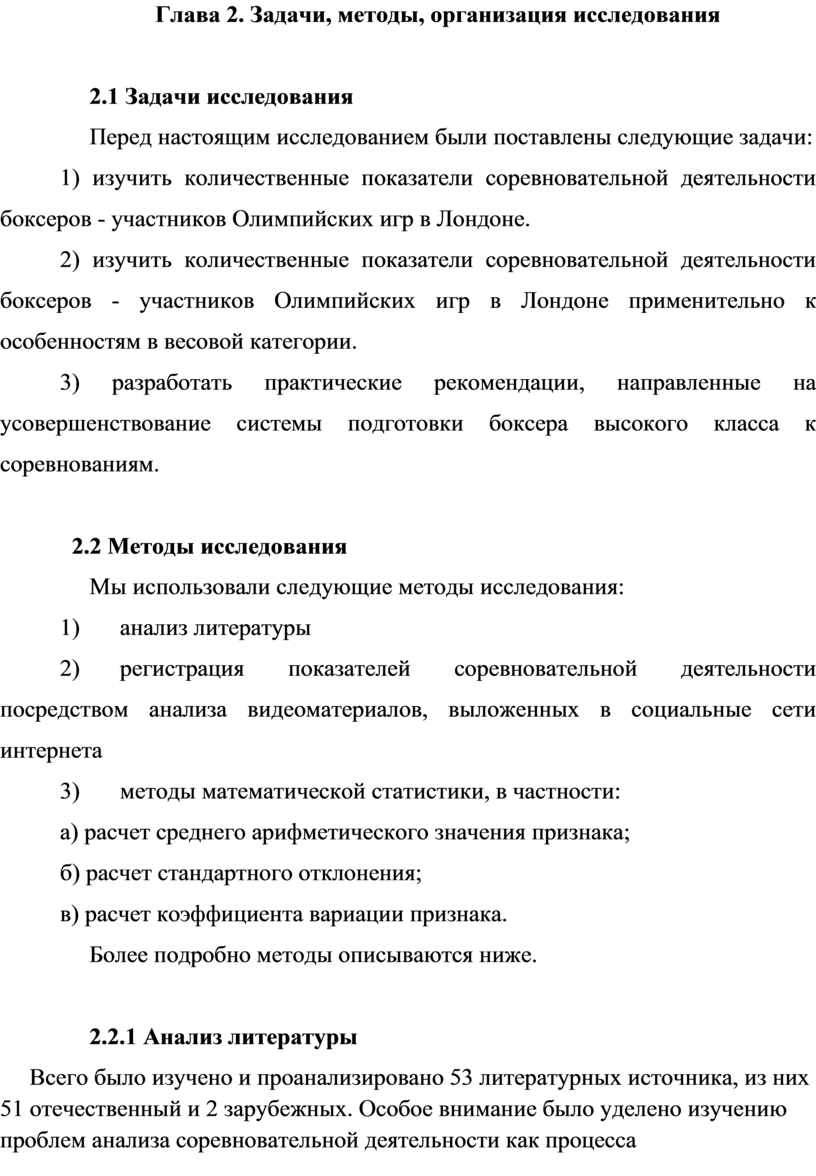 Глава 2. Задачи, методы, организация исследования

2.1 Задачи исследования

Перед настоящим исследованием были поставлены следующие задачи:

1) изучить количественные показатели соревновательной деятельности боксеров - участников Олимпийских игр в Лондоне.

2) изучить количественные показатели соревновательной деятельности боксеров - участников Олимпийских игр в Лондоне применительно к особенностям в весовой категории.

3) разработать практические рекомендации, направленные на усовершенствование системы подготовки боксера высокого класса к соревнованиям.

2.2 Методы исследования

Мы использовали следующие методы исследования:

1) анализ литературы

2) регистрация показателей соревновательной деятельности посредством анализа видеоматериалов, выложенных в социальные сети интернета

3) методы математической статистики, в частности:

а) расчет среднего арифметического значения признака;

б) расчет стандартного отклонения;

в) расчет коэффициента вариации признака.

Более подробно методы описываются ниже.

2.2.1 Анализ литературы

Всего было изучено и проанализировано 53 литературных источника, из них 51 отечественный и 2 зарубежных. Особое внимание было уделено изучению проблем анализа соревновательной деятельности как процесса